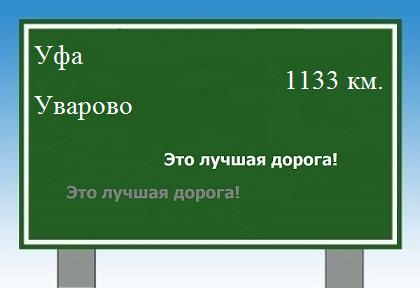 Уфа

1133 км.

Уварово

Это лучшая дорога!

Это лучшая дорога!